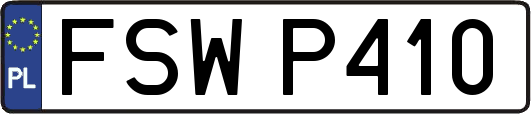 PL
FSW P410